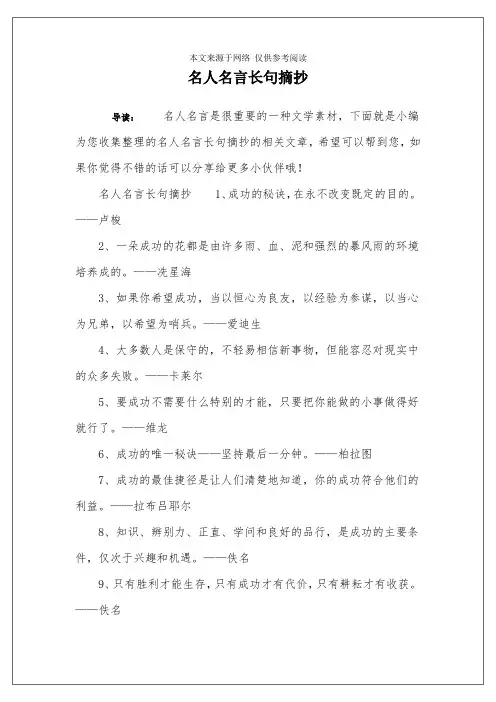 本文来源于网络 仅供参考阅读

名人名言长句摘抄

导读： 名人名言是很重要的一种文学素材，下面就是小编为您收集整理的名人名言长句摘抄的相关文章，希望可以帮到您，如果你觉得不错的话可以分享给更多小伙伴哦！

名人名言长句摘抄 1、成功的秘诀，在永不改变既定的目的。——卢梭

2、一朵成功的花都是由许多雨、血、泥和强烈的暴风雨的环境培养成的。——冼星海

3、如果你希望成功，当以恒心为良友，以经验为参谋，以当心为兄弟，以希望为哨兵。——爱迪生

4、大多数人是保守的，不轻易相信新事物，但能容忍对现实中的众多失败。——卡莱尔

5、要成功不需要什么特别的才能，只要把你能做的小事做得好就行了。——维龙

6、成功的唯一秘诀——坚持最后一分钟。——柏拉图

7、成功的最佳捷径是让人们清楚地知道，你的成功符合他们的利益。——拉布吕耶尔

8、知识、辨别力、正直、学问和良好的品行，是成功的主要条件，仅次于兴趣和机遇。——佚名

9、只有胜利才能生存，只有成功才有代价，只有耕耘才有收获。——佚名